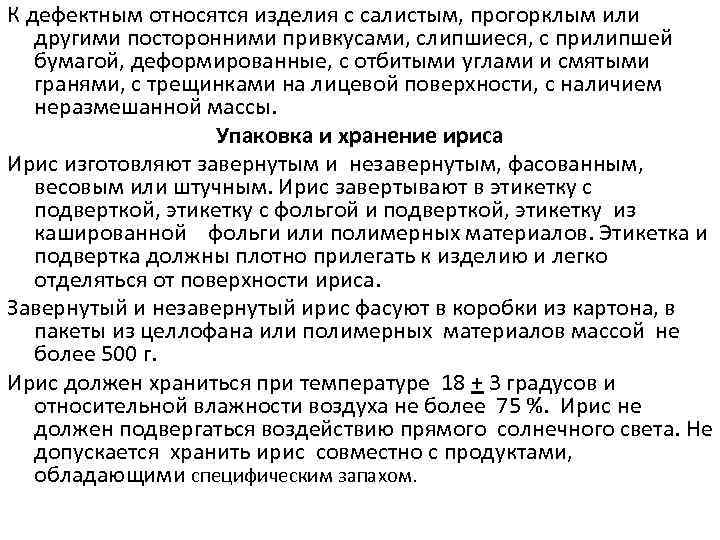 К дефектным относятся изделия с салистым, прогорклым или другими посторонними привкусами, слипшиеся, с прилипшей бумагой, деформированные, с отбитыми углами и смятыми гранями, с трещинками на лицевой поверхности, с наличием неразмешанной массы.

Упаковка и хранение ириса

Ирис изготовляют завернутым и незавернутым, фасованным, весовым или штучным. Ирис завертывают в этикетку с подверткой, этикетку с фольгой и подверткой, этикетку из кашированной фольги или полимерных материалов. Этикетка и подвертка должны плотно прилегать к изделию и легко отделяться от поверхности ириса.

Завернутый и незавернутый ирис фасуют в коробки из картона, в пакеты из целлофана или полимерных материалов массой не более 500 г.

Ирис должен храниться при температуре 18 $\pm$ 3 градусов и относительной влажности воздуха не более 75 %. Ирис не должен подвергаться воздействию прямого солнечного света. Не допускается хранить ирис совместно с продуктами, обладающими специфическим запахом.